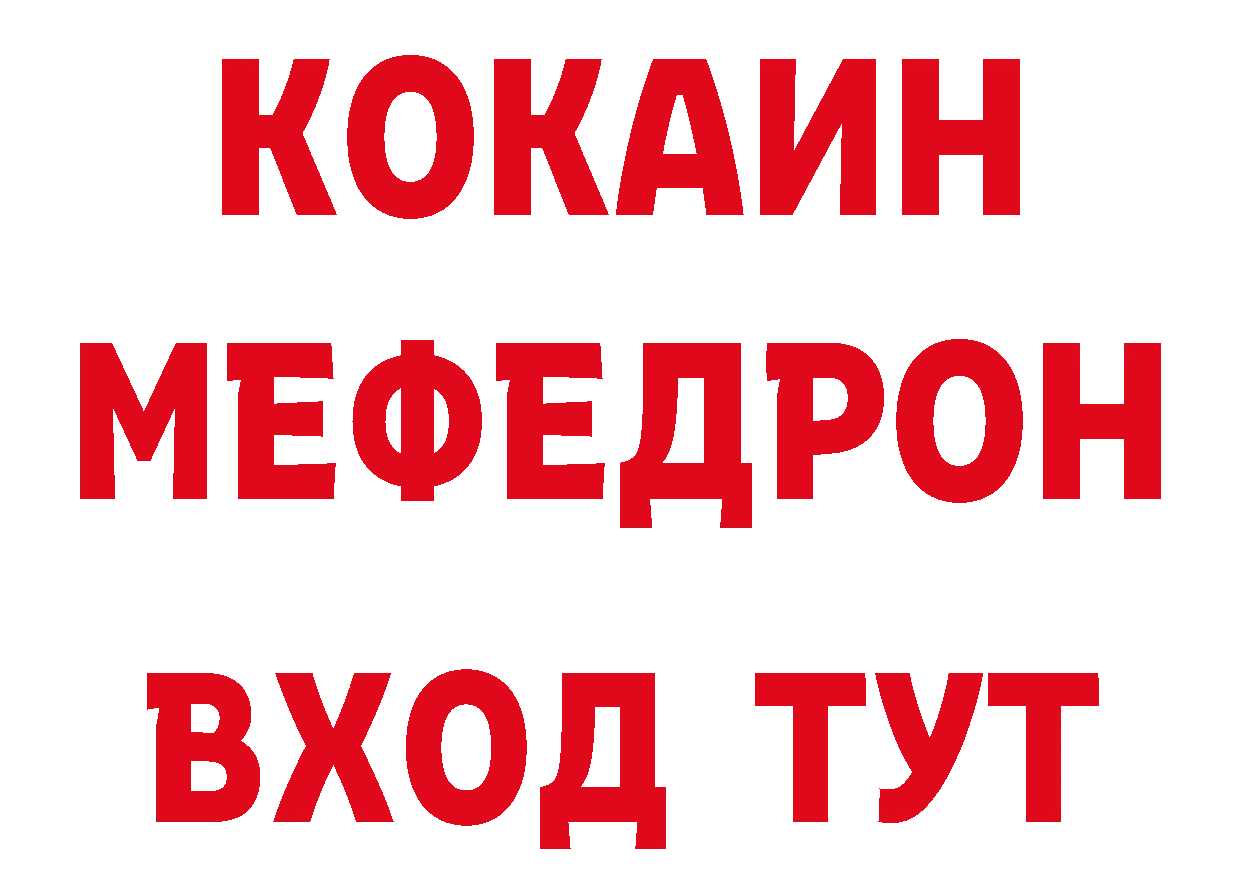 КОКАИН
МЕФЕДРОН
ВХОД ТУТ